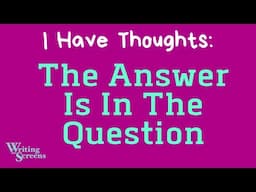 I Have Thoughts:

The Answer Is In The Question

Writing Screens